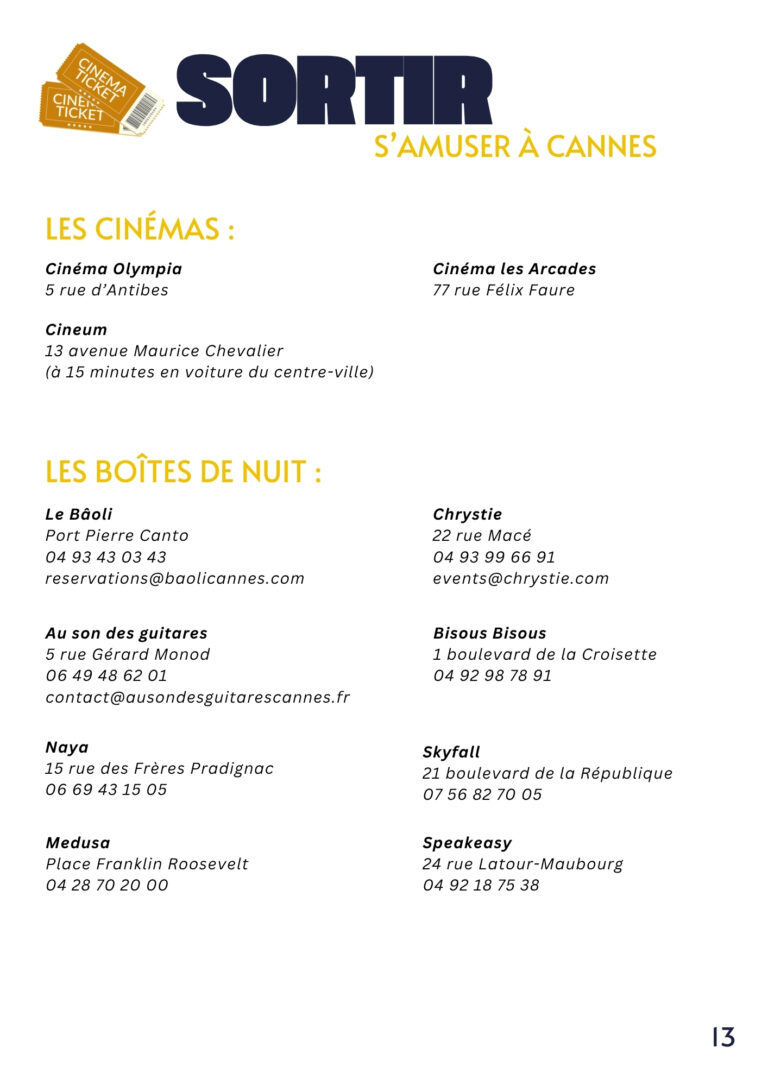 CINEMA TICKET
CINEMA TICKET

SORTIR
S'AMUSER À CANNES

LES CINÉMAS :

Cinéma Olympia
5 rue d'Antibes

Cineum
13 avenue Maurice Chevalier
(à 15 minutes en voiture du centre-ville)

Cinéma les Arcades
77 rue Félix Faure

LES BOÎTES DE NUIT :

Le Bâoli
Port Pierre Canto
04 93 43 03 43
reservations@baolicannes.com

Au son des guitares
5 rue Gérard Monod
06 49 48 62 01
contact@ausondesguitarescannes.fr

Naya
15 rue des Frères Pradignac
06 69 43 15 05

Medusa
Place Franklin Roosevelt
04 28 70 20 00

Chrystie
22 rue Macé
04 93 99 66 91
events@chrystie.com

Bisous Bisous
1 boulevard de la Croisette
04 92 98 78 91

Skyfall
21 boulevard de la République
07 56 82 70 05

Speakeasy
24 rue Latour-Maubourg
04 92 18 75 38

13